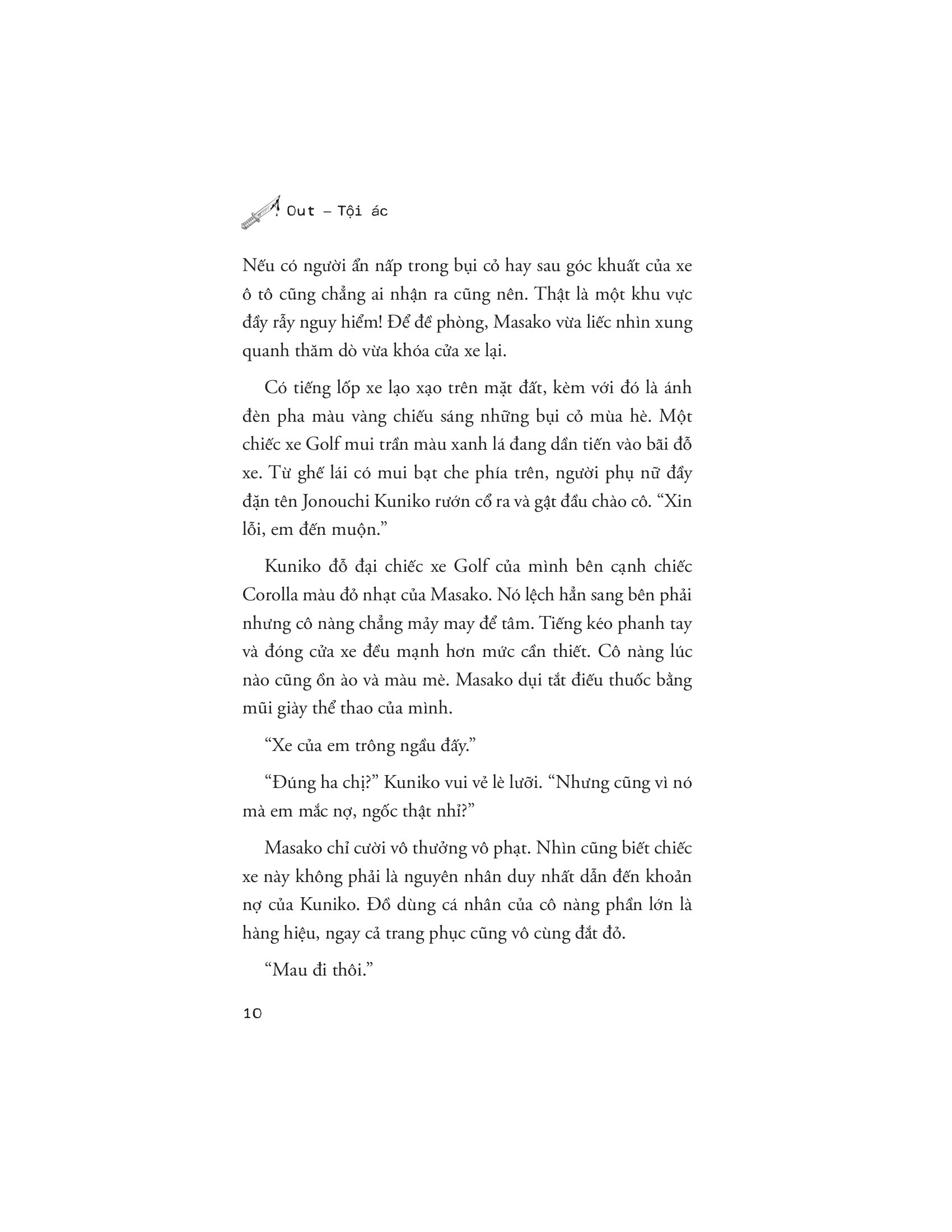 Out – Tội ác

Nếu có người ẩn nấp trong bụi cỏ hay sau góc khuất của xe ô tô cũng chẳng ai nhận ra cũng nên. Thật là một khu vực đầy rẫy nguy hiểm! Để đề phòng, Masako vừa liếc nhìn xung quanh thăm dò vừa khóa cửa xe lại.

Có tiếng lốp xe lạo xạo trên mặt đất, kèm với đó là ánh đèn pha màu vàng chiếu sáng những bụi cỏ mùa hè. Một chiếc xe Golf mui trần màu xanh lá đang dần tiến vào bãi đỗ xe. Từ ghế lái có mui bạt che phía trên, người phụ nữ đầy đặn tên Jonouchi Kuniko rướn cổ ra và gật đầu chào cô. “Xin lỗi, em đến muộn.”

Kuniko đỗ đại chiếc xe Golf của mình bên cạnh chiếc Corolla màu đỏ nhạt của Masako. Nó lệch hẳn sang bên phải nhưng cô nàng chẳng mảy may để tâm. Tiếng kéo phanh tay và đóng cửa xe đều mạnh hơn mức cần thiết. Cô nàng lúc nào cũng ồn ào và màu mè. Masako dụi tắt điếu thuốc bằng mũi giày thể thao của mình.

“Xe của em trông ngầu đấy.”

“Đúng ha chị?” Kuniko vui vẻ lè lưỡi. “Nhưng cũng vì nó mà em mắc nợ, ngốc thật nhỉ?”

Masako chỉ cười vô thưởng vô phạt. Nhìn cũng biết chiếc xe này không phải là nguyên nhân duy nhất dẫn đến khoản nợ của Kuniko. Đồ dùng cá nhân của cô nàng phần lớn là hàng hiệu, ngay cả trang phục cũng vô cùng đắt đỏ.

“Mau đi thôi.”

10